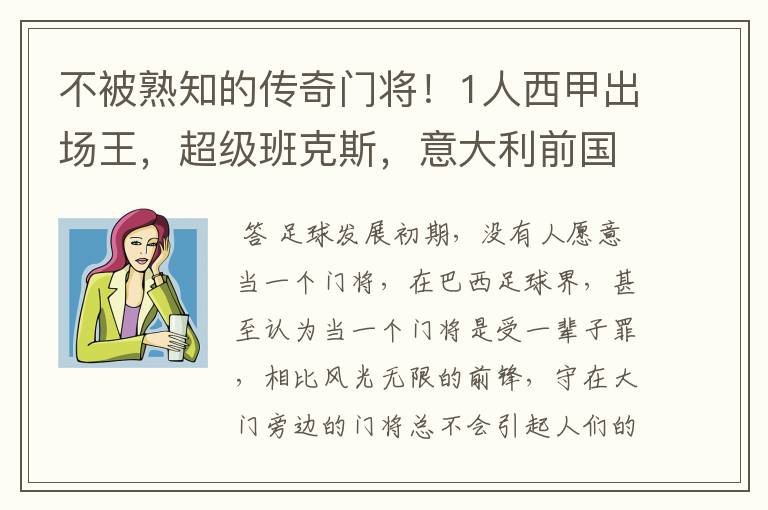 不被熟知的传奇门将！1人西甲出场王，超级班克斯，意大利前国

答 足球发展初期，没有人愿意当一个门将，在巴西足球界，甚至认为当一个门将是受一辈子罪，相比风光无限的前锋，守在大门旁边的门将总不会引起人们的